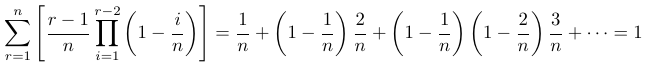 $\sum_{r=1}^{n}\left[\frac{r-1}{n}\prod_{i=1}^{r-2}\left(1-\frac{i}{n}\right)\right]=\frac{1}{n}+\left(1-\frac{1}{n}\right)\frac{2}{n}+\left(1-\frac{1}{n}\right)\left(1-\frac{2}{n}\right)\frac{3}{n}+\cdots=1$